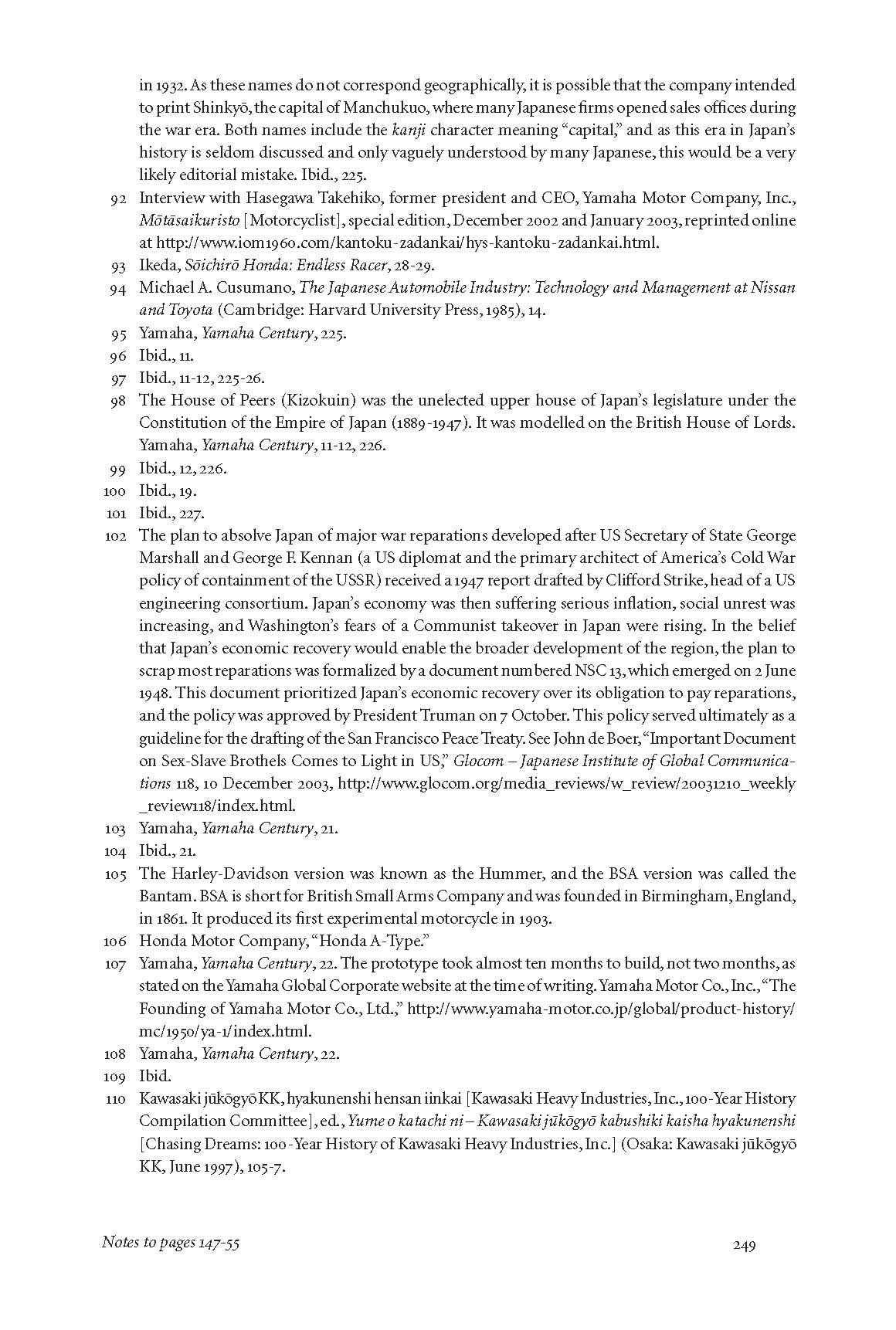 in 1932. As these names do not correspond geographically, it is possible that the company intended to print Shinkyō, the capital of Manchukuo, where many Japanese firms opened sales offices during the war era. Both names include the kanji character meaning "capital," and as this era in Japan's history is seldom discussed and only vaguely understood by many Japanese, this would be a very likely editorial mistake. Ibid., 225.

92 Interview with Hasegawa Takehiko, former president and CEO, Yamaha Motor Company, Inc., Mōtāsaikuristo [Motorcyclist], special edition, December 2002 and January 2003, reprinted online at http://www.iom1960.com/kantoku-zadankai/hys-kantoku-zadankai.html.

93 Ikeda, Sōichirō Honda: Endless Racer, 28-29.

94 Michael A. Cusumano, The Japanese Automobile Industry: Technology and Management at Nissan and Toyota (Cambridge: Harvard University Press, 1985), 14.

95 Yamaha, Yamaha Century, 225.

96 Ibid., 11.

97 Ibid., 11-12, 225-26.

98 The House of Peers (Kizokuin) was the unelected upper house of Japan's legislature under the Constitution of the Empire of Japan (1889-1947). It was modelled on the British House of Lords. Yamaha, Yamaha Century, 11-12, 226.

99 Ibid., 12, 226.

100 Ibid., 19.

101 Ibid., 227.

102 The plan to absolve Japan of major war reparations developed after US Secretary of State George Marshall and George F. Kennan (a US diplomat and the primary architect of America's Cold War policy of containment of the USSR) received a 1947 report drafted by Clifford Strike, head of a US engineering consortium. Japan's economy was then suffering serious inflation, social unrest was increasing, and Washington's fears of a Communist takeover in Japan were rising. In the belief that Japan's economic recovery would enable the broader development of the region, the plan to scrap most reparations was formalized by a document numbered NSC 13, which emerged on 2 June 1948. This document prioritized Japan's economic recovery over its obligation to pay reparations, and the policy was approved by President Truman on 7 October. This policy served ultimately as a guideline for the drafting of the San Francisco Peace Treaty. See John de Boer, "Important Document on Sex-Slave Brothels Comes to Light in US," Glocom – Japanese Institute of Global Communications 118, 10 December 2003, http://www.glocom.org/media_reviews/w_review/20031210_weekly_review118/index.html.

103 Yamaha, Yamaha Century, 21.

104 Ibid., 21.

105 The Harley-Davidson version was known as the Hummer, and the BSA version was called the Bantam. BSA is short for British Small Arms Company and was founded in Birmingham, England, in 1861. It produced its first experimental motorcycle in 1903.

106 Honda Motor Company, "Honda A-Type."

107 Yamaha, Yamaha Century, 22. The prototype took almost ten months to build, not two months, as stated on the Yamaha Global Corporate website at the time of writing. Yamaha Motor Co., Inc., "The Founding of Yamaha Motor Co., Ltd.," http://www.yamaha-motor.co.jp/global/product-history/mc/1950/ya-1/index.html.

108 Yamaha, Yamaha Century, 22.

109 Ibid.

110 Kawasaki jūkōgyō KK, hyakunenshi hensan iinkai [Kawasaki Heavy Industries, Inc., 100-Year History Compilation Committee], ed., Yume o katachi ni – Kawasaki jūkōgyō kabushiki kaisha hyakunenshi [Chasing Dreams: 100-Year History of Kawasaki Heavy Industries, Inc.] (Osaka: Kawasaki jūkōgyō KK, June 1997), 105-7.

Notes to pages 147-55 249